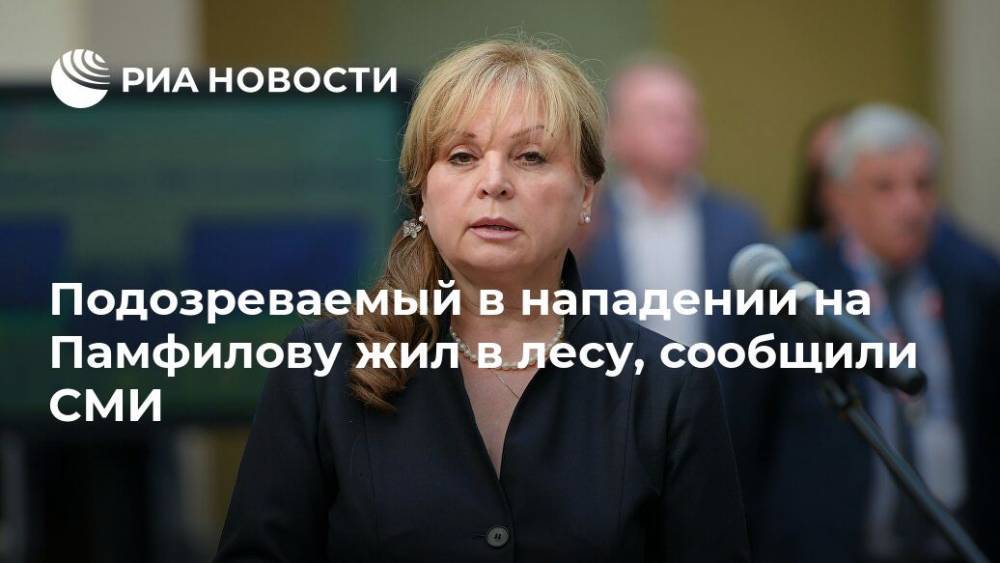 РИА НОВОСТИ

Подозреваемый в нападении на Памфилову жил в лесу, сообщили СМИ